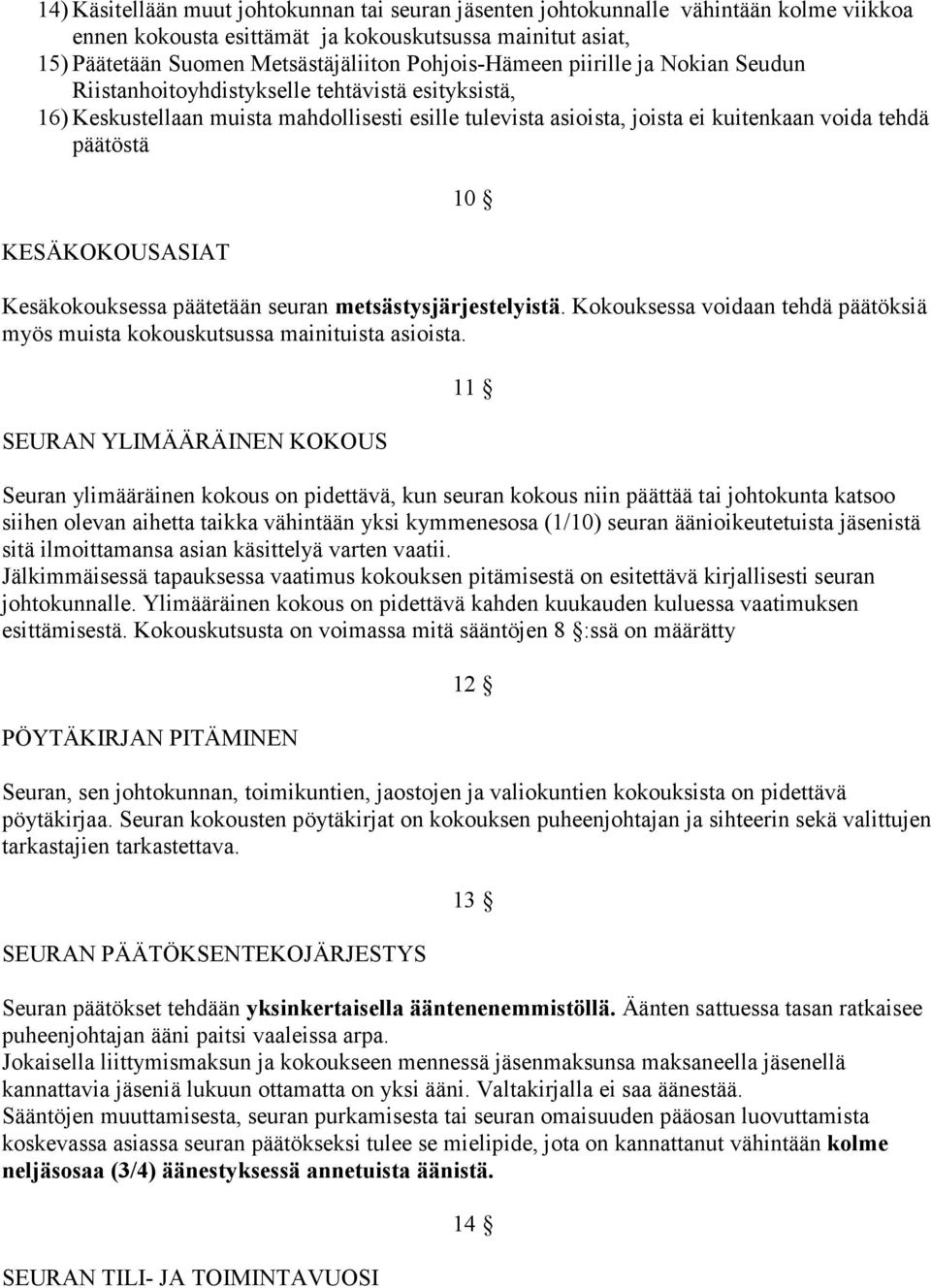 14) Käsitellään muut johtokunnan tai seuran jäsenten johtokunnalle vähintään kolme viikkoa ennen kokousta esittämät ja kokouskutsussa mainitut asiat,
15) Päätetään Suomen Metsästäjäliiton Pohjois-Hämeen piirille ja Nokian Seudun Riistanhoitoyhdistykselle tehtävistä esityksistä,
16) Keskustellaan muista mahdollisesti esille tulevista asioista, joista ei kuitenkaan voida tehdä päätöstä

10 §

KESÄKOKOUSASIAT

Kesäkokouksessa päätetään seuran metsästysjärjestelyistä. Kokouksessa voidaan tehdä päätöksiä myös muista kokouskutsussa mainituista asioista.

11 §

SEURAN YLIMÄÄRÄINEN KOKOUS

Seuran ylimääräinen kokous on pidettävä, kun seuran kokous niin päättää tai johtokunta katsoo siihen olevan aihetta taikka vähintään yksi kymmenesosa (1/10) seuran äänioikeutetuista jäsenistä sitä ilmoittamansa asian käsittelyä varten vaatii.
Jälkimmäisessä tapauksessa vaatimus kokouksen pitämisestä on esitettävä kirjallisesti seuran johtokunnalle. Ylimääräinen kokous on pidettävä kahden kuukauden kuluessa vaatimuksen esittämisestä. Kokouskutsusta on voimassa mitä sääntöjen 8 §:ssä on määrätty

12 §

PÖYTÄKIRJAN PITÄMINEN

Seuran, sen johtokunnan, toimikuntien, jaostojen ja valiokuntien kokouksista on pidettävä pöytäkirjaa. Seuran kokousten pöytäkirjat on kokouksen puheenjohtajan ja sihteerin sekä valittujen tarkastajien tarkastettava.

13 §

SEURAN PÄÄTÖKSENTEKOJÄRJESTYS

Seuran päätökset tehdään yksinkertaisella ääntenenemmistöllä. Äänten sattuessa tasan ratkaisee puheenjohtajan ääni paitsi vaaleissa arpa.
Jokaisella liittymismaksun ja kokoukseen mennessä jäsenmaksunsa maksaneella jäsenellä kannattavia jäseniä lukuun ottamatta on yksi ääni. Valtakirjalla ei saa äänestää.
Sääntöjen muuttamisesta, seuran purkamisesta tai seuran omaisuuden pääosan luovuttamista koskevassa asiassa seuran päätökseksi tulee se mielipide, jota on kannattanut vähintään kolme neljäsosaa (3/4) äänestyksessä annetuista äänistä.

14 §

SEURAN TILI- JA TOIMINTAVUOSI